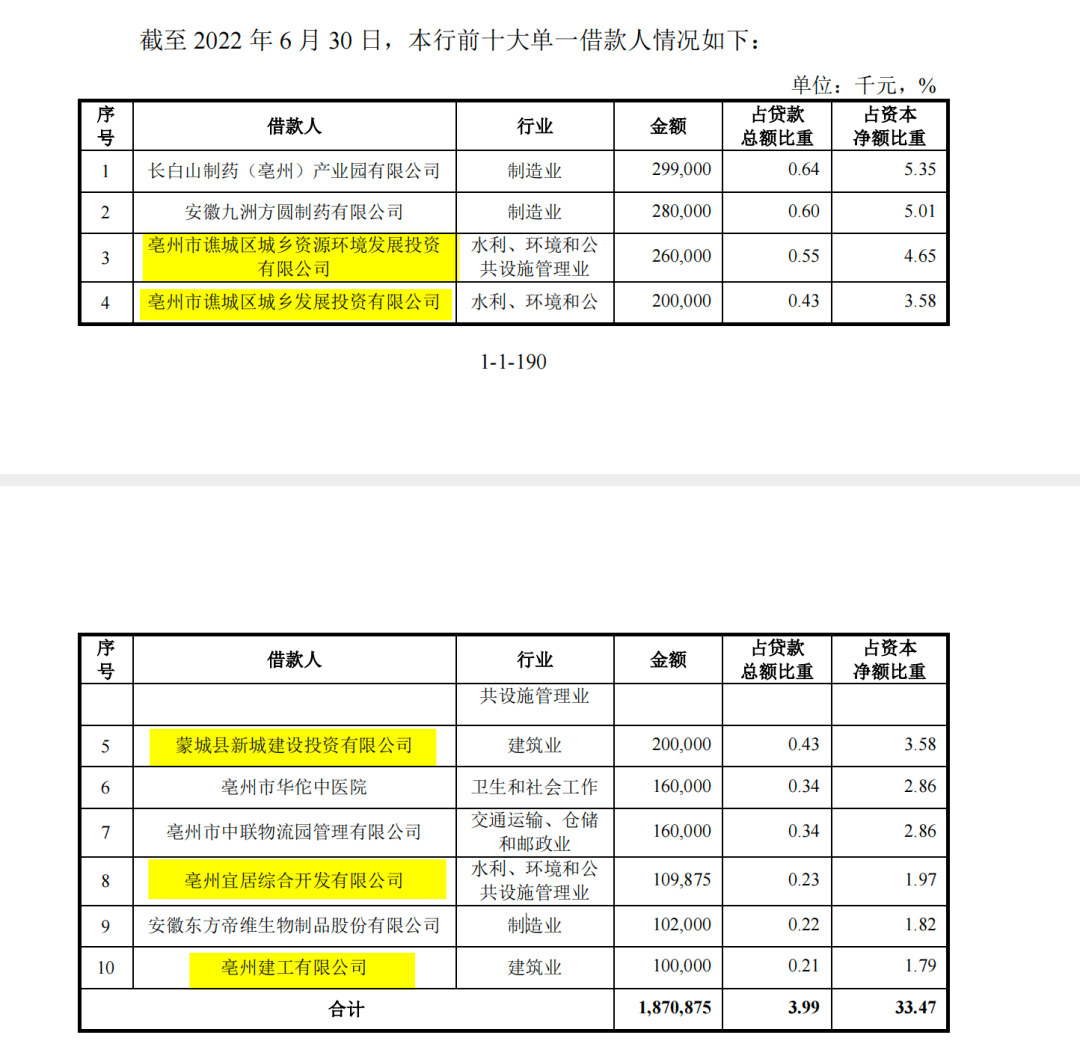 截至 2022 年 6 月 30 日，本行前十大单一借款人情况如下：

单位：千元，%

| 序号 | 借款人 | 行业 | 金额 | 占贷款总额比重 | 占资本净额比重 |
|---|---|---|---|---|---|
| 1 | 长白山制药（亳州）产业园有限公司 | 制造业 | 299,000 | 0.64 | 5.35 |
| 2 | 安徽九洲方圆制药有限公司 | 制造业 | 280,000 | 0.60 | 5.01 |
| 3 | 亳州市谯城区城乡资源环境发展投资有限公司 | 水利、环境和公共设施管理业 | 260,000 | 0.55 | 4.65 |
| 4 | 亳州市谯城区城乡发展投资有限公司 | 水利、环境和公 | 200,000 | 0.43 | 3.58 |

1-1-190

| 序号 | 借款人 | 行业 | 金额 | 占贷款总额比重 | 占资本净额比重 |
|---|---|---|---|---|---|
| | | 共设施管理业 | | | |
| 5 | 蒙城县新城建设投资有限公司 | 建筑业 | 200,000 | 0.43 | 3.58 |
| 6 | 亳州市华佗中医院 | 卫生和社会工作 | 160,000 | 0.34 | 2.86 |
| 7 | 亳州市中联物流园管理有限公司 | 交通运输、仓储和邮政业 | 160,000 | 0.34 | 2.86 |
| 8 | 亳州宜居综合开发有限公司 | 水利、环境和公共设施管理业 | 109,875 | 0.23 | 1.97 |
| 9 | 安徽东方帝维生物制品股份有限公司 | 制造业 | 102,000 | 0.22 | 1.82 |
| 10 | 亳州建工有限公司 | 建筑业 | 100,000 | 0.21 | 1.79 |
| 合计 | | | 1,870,875 | 3.99 | 33.47 |